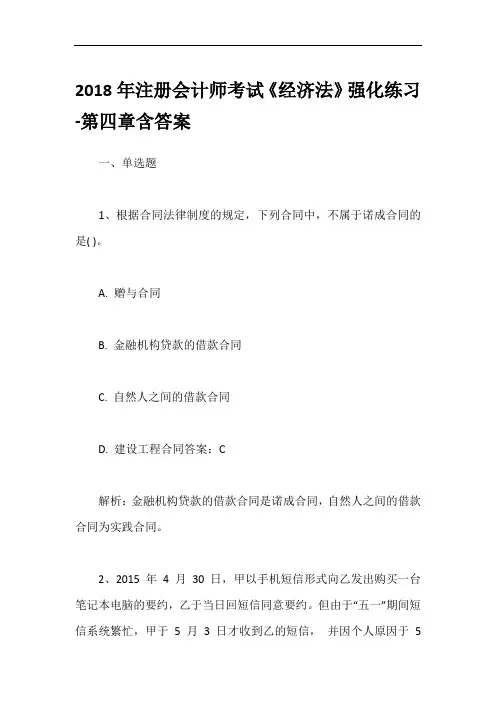 2018 年注册会计师考试《经济法》强化练习-第四章含答案

一、单选题

1、根据合同法律制度的规定，下列合同中，不属于诺成合同的是( )。

A. 赠与合同

B. 金融机构贷款的借款合同

C. 自然人之间的借款合同

D. 建设工程合同答案：C

解析：金融机构贷款的借款合同是诺成合同，自然人之间的借款合同为实践合同。

2、2015 年 4 月 30 日，甲以手机短信形式向乙发出购买一台笔记本电脑的要约，乙于当日回短信同意要约。但由于“五一”期间短信系统繁忙，甲于 5 月 3 日才收到乙的短信， 并因个人原因于 5